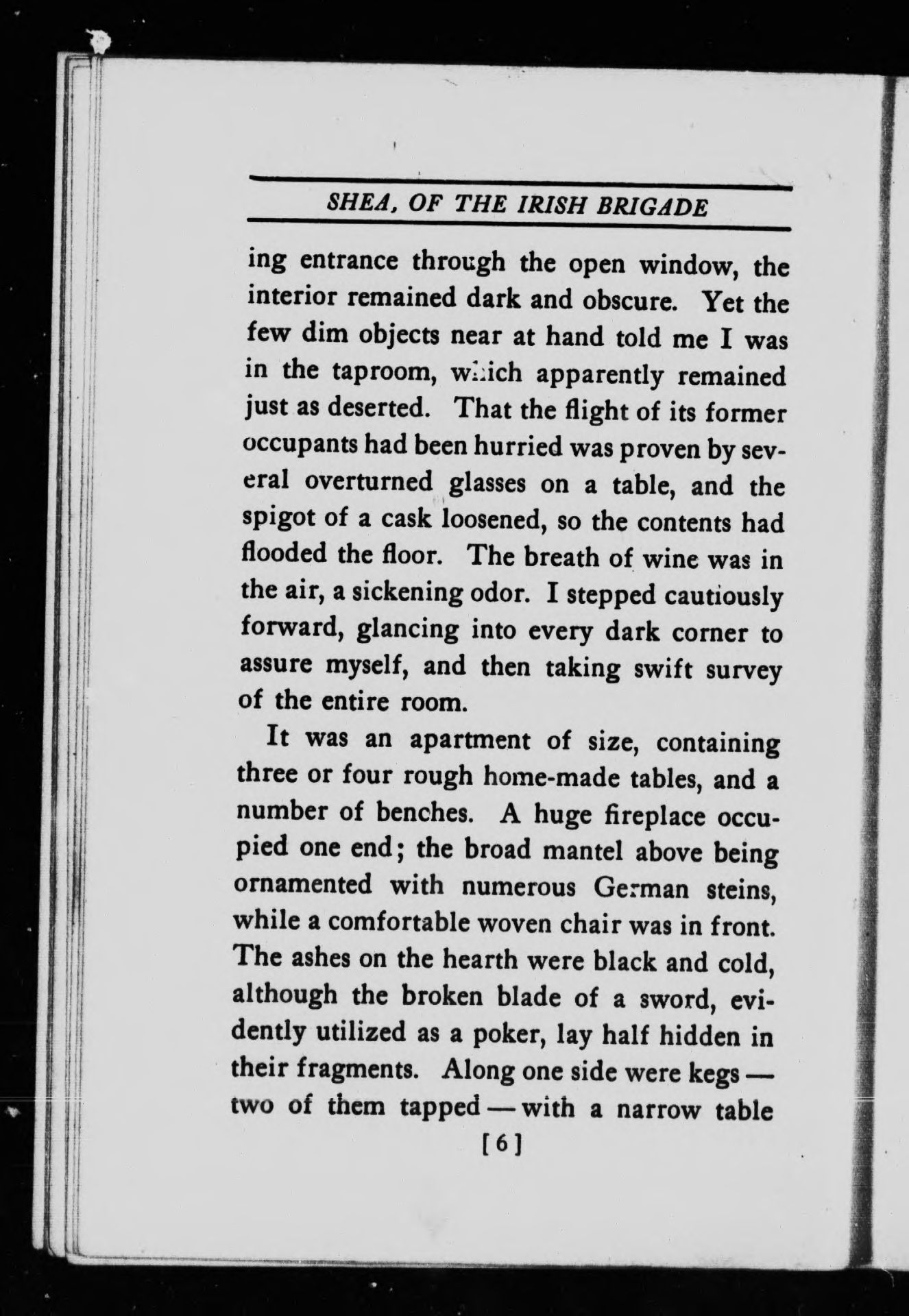 SHEA, OF THE IRISH BRIGADE

ing entrance through the open window, the interior remained dark and obscure. Yet the few dim objects near at hand told me I was in the taproom, which apparently remained just as deserted. That the flight of its former occupants had been hurried was proven by several overturned glasses on a table, and the spigot of a cask loosened, so the contents had flooded the floor. The breath of wine was in the air, a sickening odor. I stepped cautiously forward, glancing into every dark corner to assure myself, and then taking swift survey of the entire room.

It was an apartment of size, containing three or four rough home-made tables, and a number of benches. A huge fireplace occupied one end; the broad mantel above being ornamented with numerous German steins, while a comfortable woven chair was in front. The ashes on the hearth were black and cold, although the broken blade of a sword, evidently utilized as a poker, lay half hidden in their fragments. Along one side were kegs — two of them tapped — with a narrow table

[6]